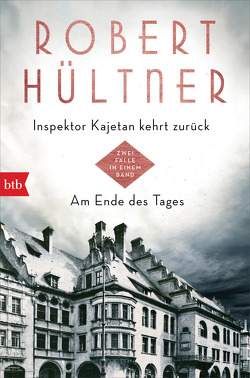 ROBERT HÜLTNER

Inspektor Kajetan kehrt zurück

ZWEI FÄLLE IN EINEM BAND

btb

Am Ende des Tages